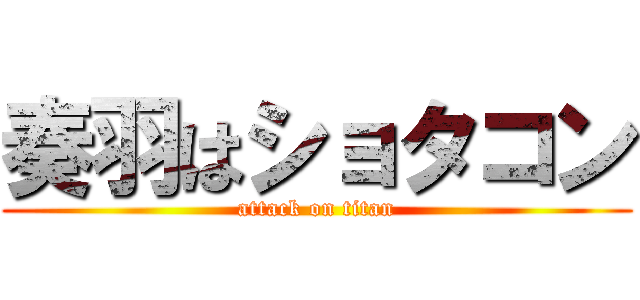 奏羽はショタコン
attack on titan